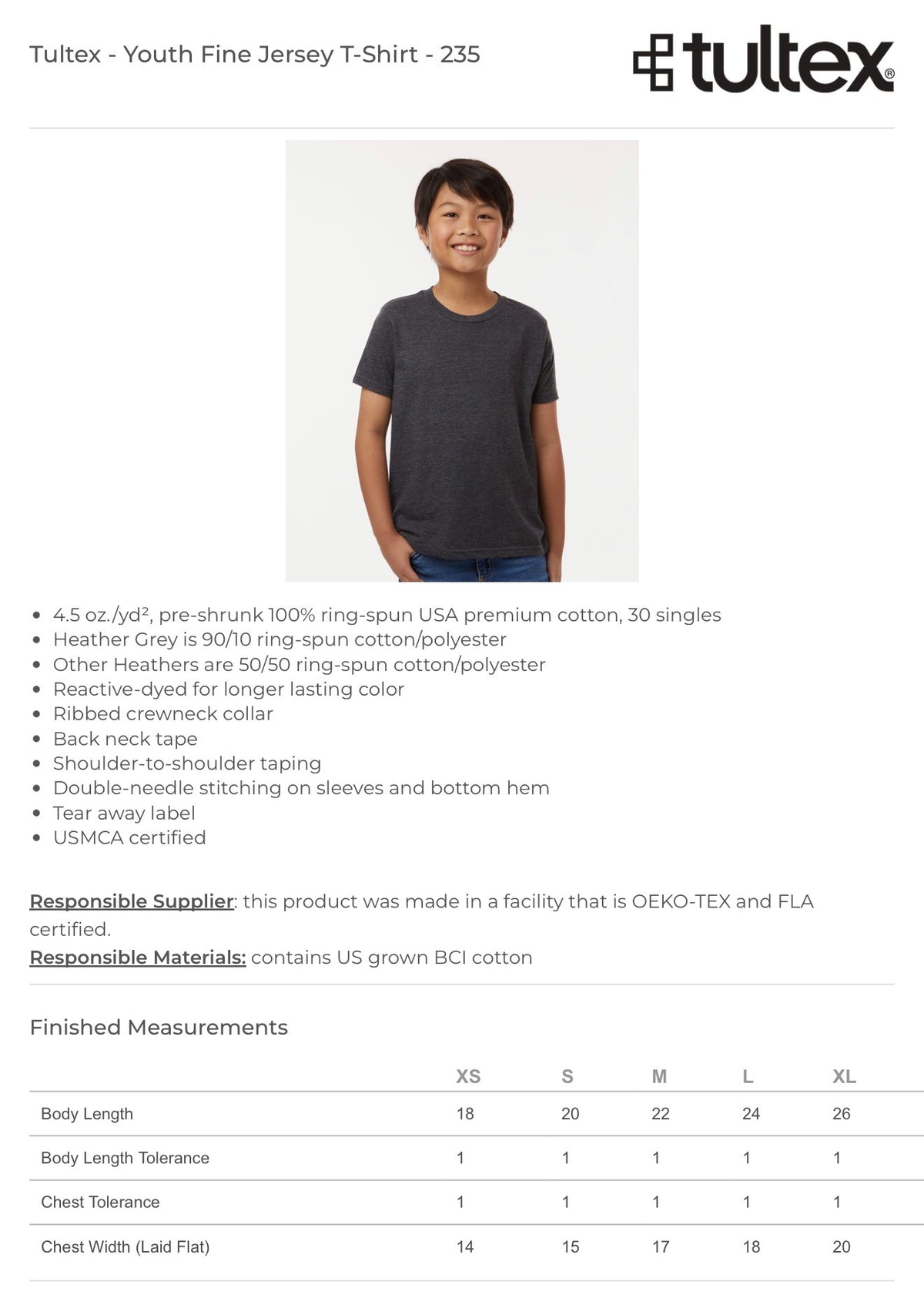 Tultex - Youth Fine Jersey T-Shirt - 235

tultex®

• 4.5 oz./yd², pre-shrunk 100% ring-spun USA premium cotton, 30 singles
• Heather Grey is 90/10 ring-spun cotton/polyester
• Other Heathers are 50/50 ring-spun cotton/polyester
• Reactive-dyed for longer lasting color
• Ribbed crewneck collar
• Back neck tape
• Shoulder-to-shoulder taping
• Double-needle stitching on sleeves and bottom hem
• Tear away label
• USMCA certified

Responsible Supplier: this product was made in a facility that is OEKO-TEX and FLA certified.
Responsible Materials: contains US grown BCI cotton

Finished Measurements

| | XS | S | M | L | XL |
|---|---|---|---|---|---|
| Body Length | 18 | 20 | 22 | 24 | 26 |
| Body Length Tolerance | 1 | 1 | 1 | 1 | 1 |
| Chest Tolerance | 1 | 1 | 1 | 1 | 1 |
| Chest Width (Laid Flat) | 14 | 15 | 17 | 18 | 20 |